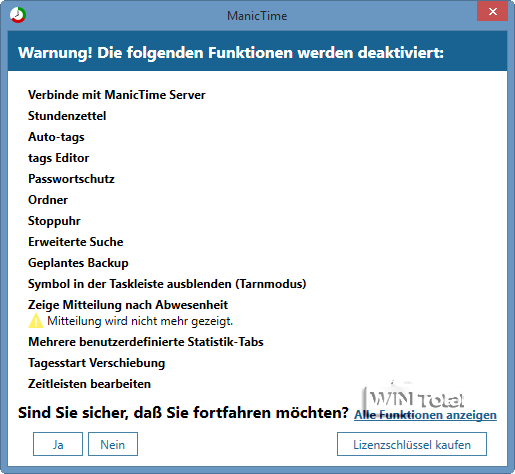 ManicTime

Warnung! Die folgenden Funktionen werden deaktiviert:

Verbinde mit ManicTime Server
Stundenzettel
Auto-tags
tags Editor
Passwortschutz
Ordner
Stoppuhr
Erweiterte Suche
Geplantes Backup
Symbol in der Taskleiste ausblenden (Tarnmodus)
Zeige Mitteilung nach Abwesenheit
Mitteilung wird nicht mehr gezeigt.
Mehrere benutzerdefinierte Statistik-Tabs
Tagesstart Verschiebung
Zeitleisten bearbeiten

WIN Total

Sind Sie sicher, daß Sie fortfahren möchten? Alle Funktionen anzeigen

Ja
Nein
Lizenzschlüssel kaufen